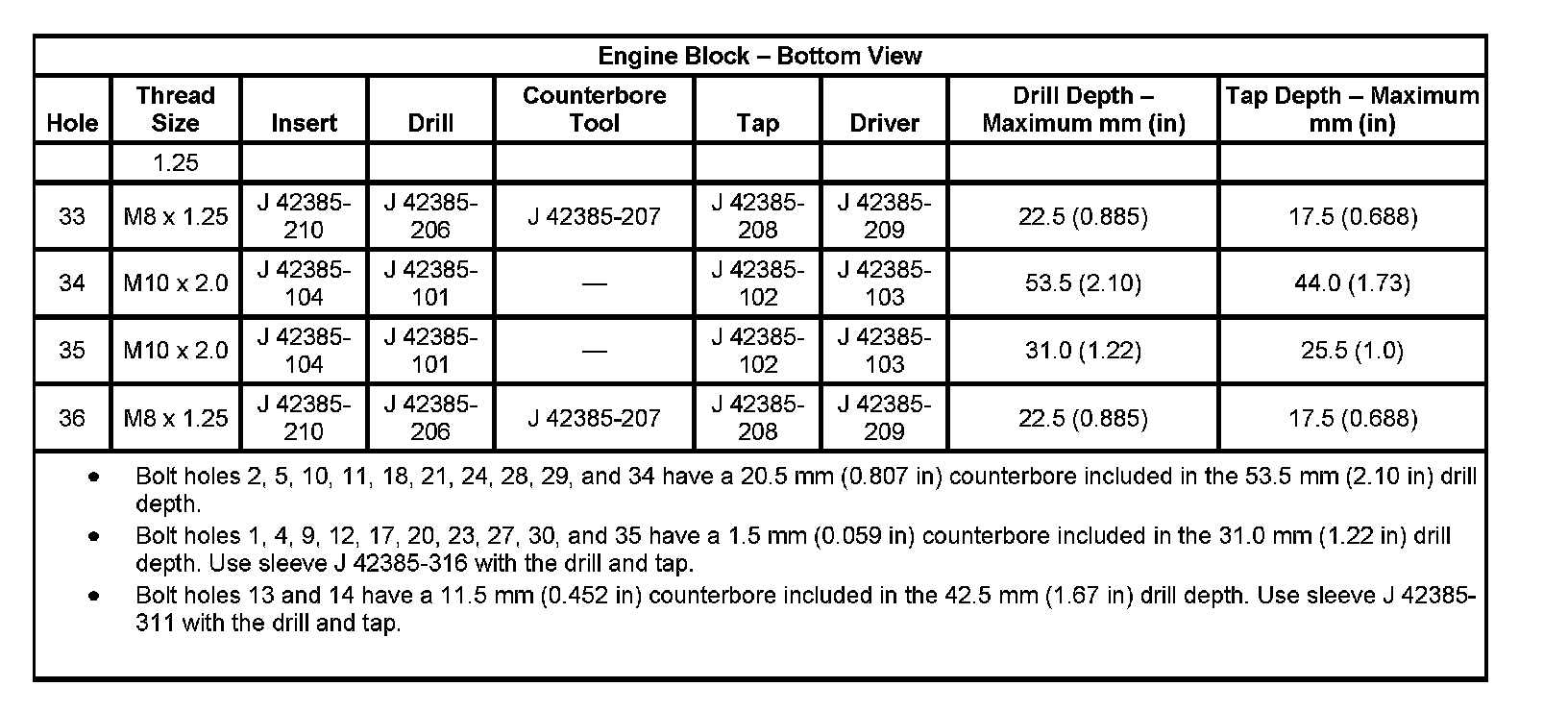 Engine Block – Bottom View

| Hole | Thread Size | Insert | Drill | Counterbore Tool | Tap | Driver | Drill Depth – Maximum mm (in) | Tap Depth – Maximum mm (in) |
|---|---|---|---|---|---|---|---|---|
| | 1.25 | | | | | | | |
| 33 | M8 x 1.25 | J 42385-210 | J 42385-206 | J 42385-207 | J 42385-208 | J 42385-209 | 22.5 (0.885) | 17.5 (0.688) |
| 34 | M10 x 2.0 | J 42385-104 | J 42385-101 | — | J 42385-102 | J 42385-103 | 53.5 (2.10) | 44.0 (1.73) |
| 35 | M10 x 2.0 | J 42385-104 | J 42385-101 | — | J 42385-102 | J 42385-103 | 31.0 (1.22) | 25.5 (1.0) |
| 36 | M8 x 1.25 | J 42385-210 | J 42385-206 | J 42385-207 | J 42385-208 | J 42385-209 | 22.5 (0.885) | 17.5 (0.688) |

• Bolt holes 2, 5, 10, 11, 18, 21, 24, 28, 29, and 34 have a 20.5 mm (0.807 in) counterbore included in the 53.5 mm (2.10 in) drill depth.
• Bolt holes 1, 4, 9, 12, 17, 20, 23, 27, 30, and 35 have a 1.5 mm (0.059 in) counterbore included in the 31.0 mm (1.22 in) drill depth. Use sleeve J 42385-316 with the drill and tap.
• Bolt holes 13 and 14 have a 11.5 mm (0.452 in) counterbore included in the 42.5 mm (1.67 in) drill depth. Use sleeve J 42385-311 with the drill and tap.